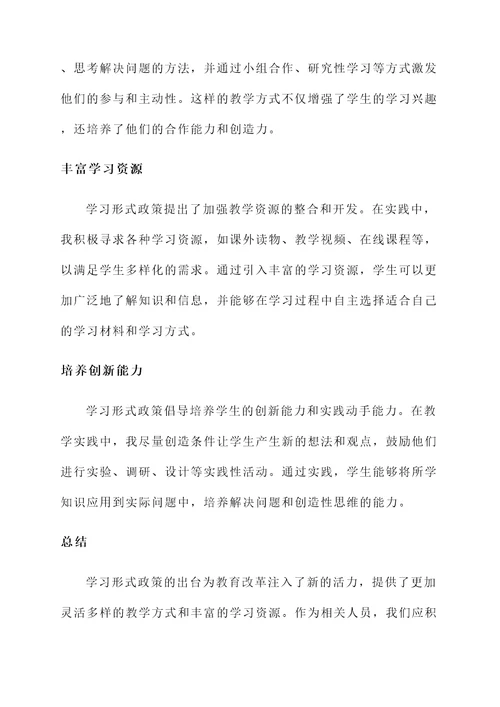 、思考解决问题的方法，并通过小组合作、研究性学习等方式激发他们的参与和主动性。这样的教学方式不仅增强了学生的学习兴趣，还培养了他们的合作能力和创造力。

丰富学习资源

学习形式政策提出了加强教学资源的整合和开发。在实践中，我积极寻求各种学习资源，如课外读物、教学视频、在线课程等，以满足学生多样化的需求。通过引入丰富的学习资源，学生可以更加广泛地了解知识和信息，并能够在学习过程中自主选择适合自己的学习材料和学习方式。

培养创新能力

学习形式政策倡导培养学生的创新能力和实践动手能力。在教学实践中，我尽量创造条件让学生产生新的想法和观点，鼓励他们进行实验、调研、设计等实践性活动。通过实践，学生能够将所学知识应用到实际问题中，培养解决问题和创造性思维的能力。

总结

学习形式政策的出台为教育改革注入了新的活力，提供了更加灵活多样的教学方式和丰富的学习资源。作为相关人员，我们应积